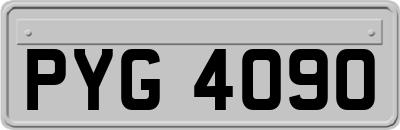 PYG 4090